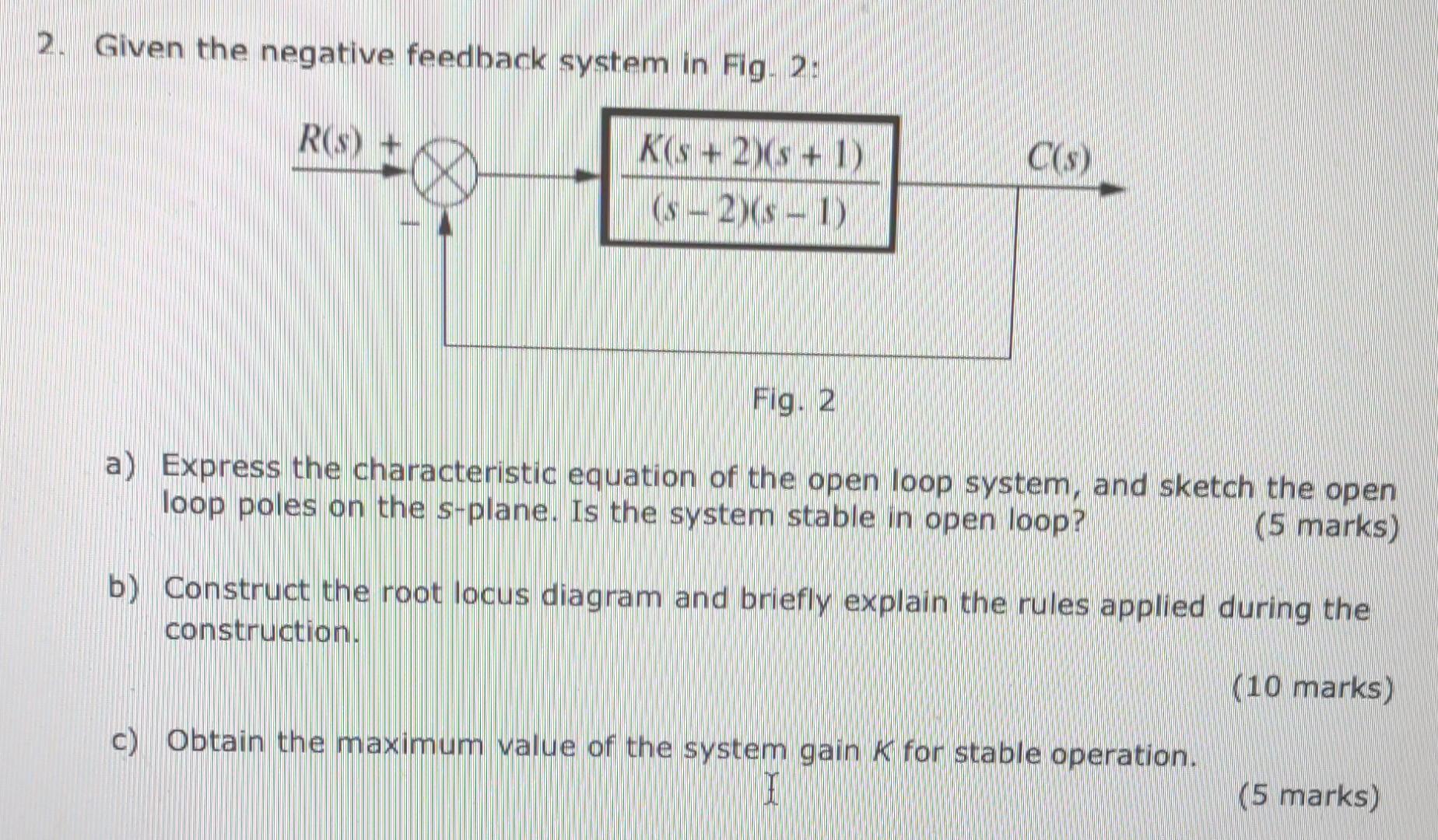 2. Given the negative feedback system in Fig. 2:

$R(s)$ + − $\frac{K(s+2)(s+1)}{(s-2)(s-1)}$ $C(s)$

Fig. 2

a) Express the characteristic equation of the open loop system, and sketch the open loop poles on the s-plane. Is the system stable in open loop? (5 marks)

b) Construct the root locus diagram and briefly explain the rules applied during the construction.

(10 marks)

c) Obtain the maximum value of the system gain $K$ for stable operation.

(5 marks)